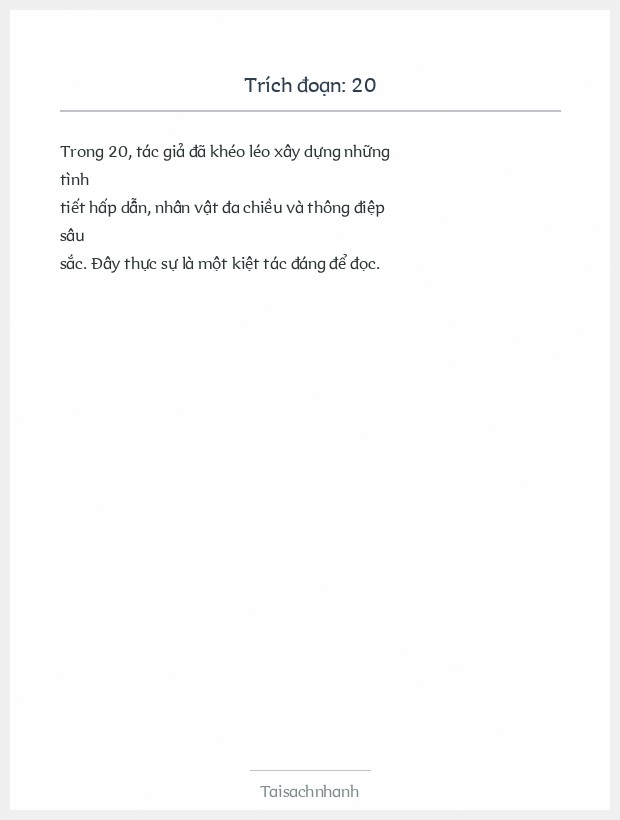 Trích đoạn: 20

Trong 20, tác giả đã khéo léo xây dựng những tình
tiết hấp dẫn, nhân vật đa chiều và thông điệp sâu
sắc. Đây thực sự là một kiệt tác đáng để đọc.

Taisachnhanh